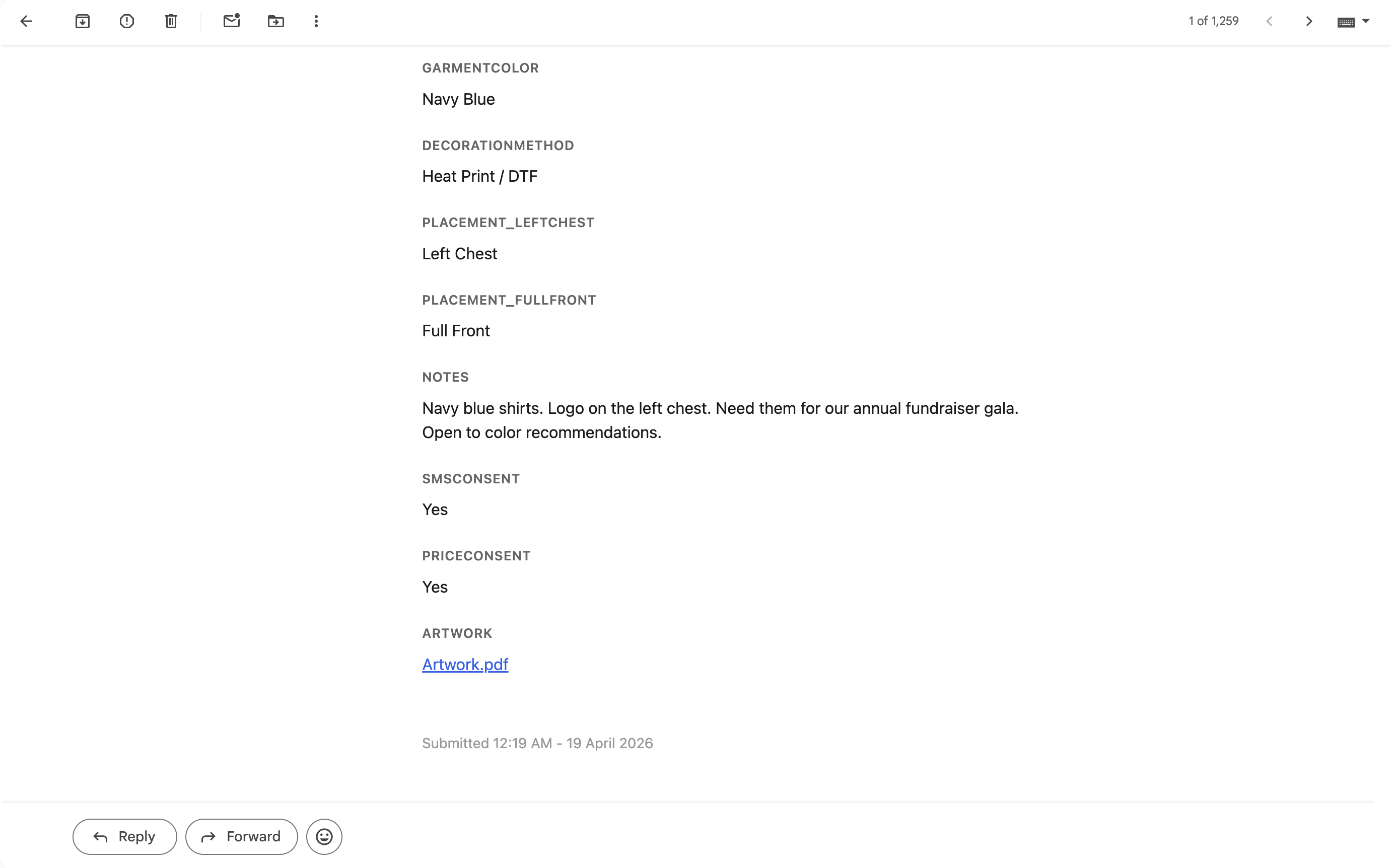 1 of 1,259

GARMENTCOLOR

Navy Blue

DECORATIONMETHOD

Heat Print / DTF

PLACEMENT_LEFTCHEST

Left Chest

PLACEMENT_FULLFRONT

Full Front

NOTES

Navy blue shirts. Logo on the left chest. Need them for our annual fundraiser gala. Open to color recommendations.

SMSCONSENT

Yes

PRICECONSENT

Yes

ARTWORK

Artwork.pdf

Submitted 12:19 AM - 19 April 2026

Reply

Forward